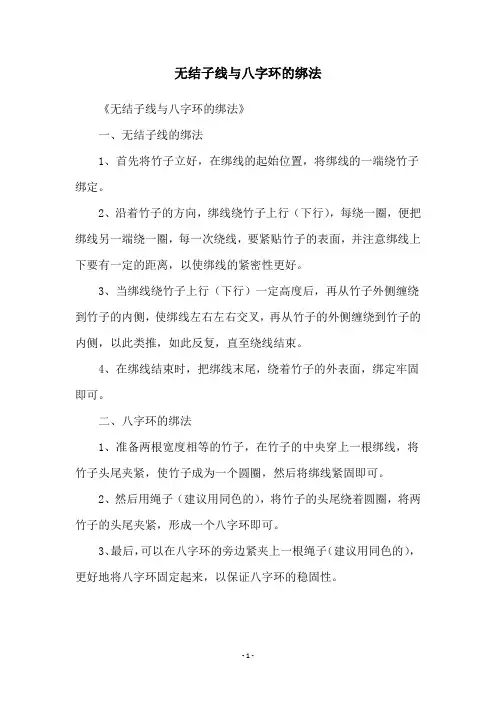 无结子线与八字环的绑法

《无结子线与八字环的绑法》

一、无结子线的绑法

1、首先将竹子立好，在绑线的起始位置，将绑线的一端绕竹子绑定。

2、沿着竹子的方向，绑线绕竹子上行（下行），每绕一圈，便把绑线另一端绕一圈，每一次绕线，要紧贴竹子的表面，并注意绑线上下要有一定的距离，以使绑线的紧密性更好。

3、当绑线绕竹子上行（下行）一定高度后，再从竹子外侧缠绕到竹子的内侧，使绑线左右左右交叉，再从竹子的外侧缠绕到竹子的内侧，以此类推，如此反复，直至绕线结束。

4、在绑线结束时，把绑线末尾，绕着竹子的外表面，绑定牢固即可。

二、八字环的绑法

1、准备两根宽度相等的竹子，在竹子的中央穿上一根绑线，将竹子头尾夹紧，使竹子成为一个圆圈，然后将绑线紧固即可。

2、然后用绳子（建议用同色的），将竹子的头尾绕着圆圈，将两竹子的头尾夹紧，形成一个八字环即可。

3、最后，可以在八字环的旁边紧夹上一根绳子（建议用同色的），更好地将八字环固定起来，以保证八字环的稳固性。

- 1 -